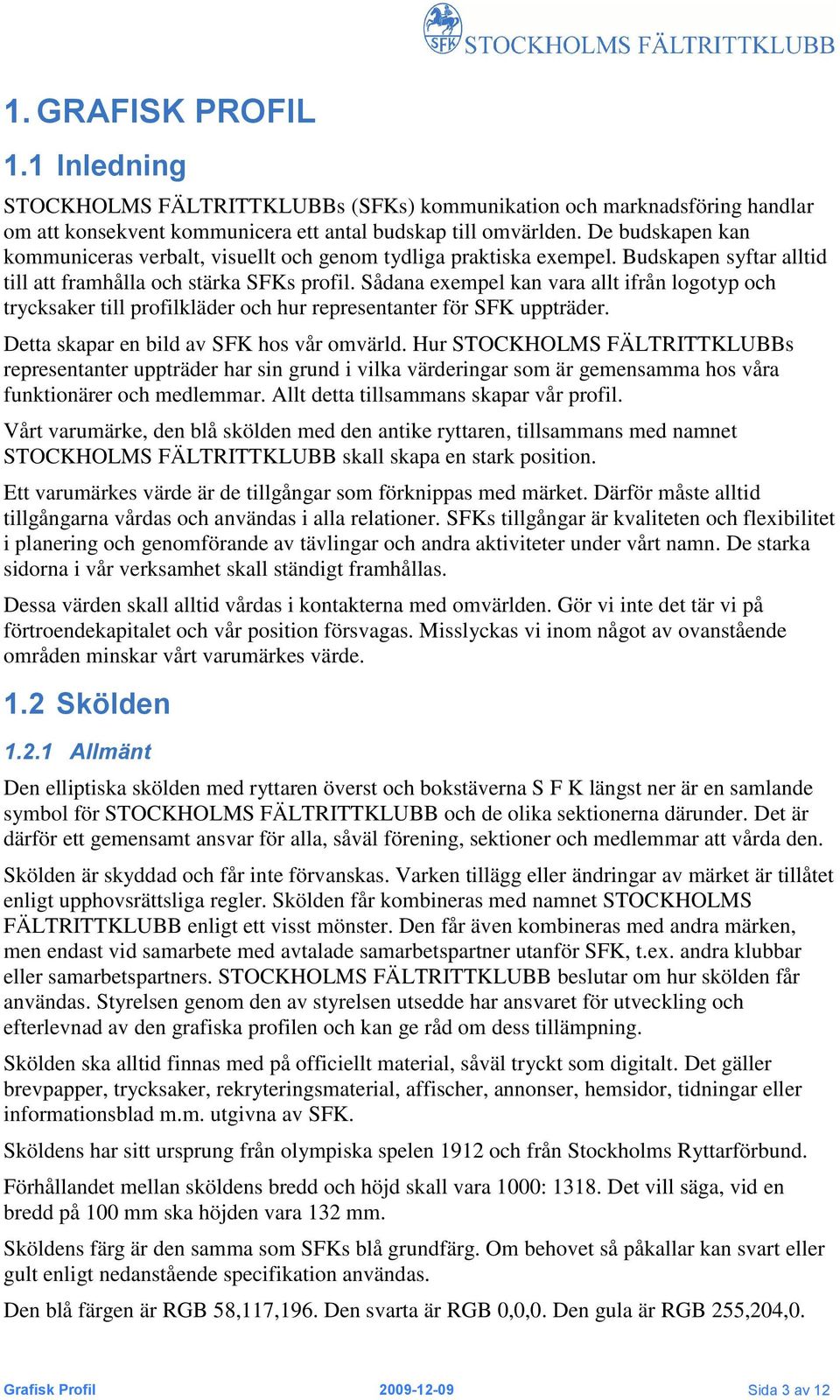 SFK STOCKHOLMS FÄLTRITTKLUBB

1. GRAFISK PROFIL

1.1 Inledning

STOCKHOLMS FÄLTRITTKLUBBs (SFKs) kommunikation och marknadsföring handlar om att konsekvent kommunicera ett antal budskap till omvärlden. De budskapen kan kommuniceras verbalt, visuellt och genom tydliga praktiska exempel. Budskapen syftar alltid till att framhålla och stärka SFKs profil. Sådana exempel kan vara allt ifrån logotyp och trycksaker till profilkläder och hur representanter för SFK uppträder.

Detta skapar en bild av SFK hos vår omvärld. Hur STOCKHOLMS FÄLTRITTKLUBBs representanter uppträder har sin grund i vilka värderingar som är gemensamma hos våra funktionärer och medlemmar. Allt detta tillsammans skapar vår profil.

Vårt varumärke, den blå skölden med den antike ryttaren, tillsammans med namnet STOCKHOLMS FÄLTRITTKLUBB skall skapa en stark position.

Ett varumärkes värde är de tillgångar som förknippas med märket. Därför måste alltid tillgångarna vårdas och användas i alla relationer. SFKs tillgångar är kvaliteten och flexibilitet i planering och genomförande av tävlingar och andra aktiviteter under vårt namn. De starka sidorna i vår verksamhet skall ständigt framhållas.

Dessa värden skall alltid vårdas i kontakterna med omvärlden. Gör vi inte det tär vi på förtroendekapitalet och vår position försvagas. Misslyckas vi inom något av ovanstående områden minskar vårt varumärkes värde.

1.2 Skölden

1.2.1 Allmänt

Den elliptiska skölden med ryttaren överst och bokstäverna S F K längst ner är en samlande symbol för STOCKHOLMS FÄLTRITTKLUBB och de olika sektionerna därunder. Det är därför ett gemensamt ansvar för alla, såväl förening, sektioner och medlemmar att vårda den.

Skölden är skyddad och får inte förvanskas. Varken tillägg eller ändringar av märket är tillåtet enligt upphovsrättsliga regler. Skölden får kombineras med namnet STOCKHOLMS FÄLTRITTKLUBB enligt ett visst mönster. Den får även kombineras med andra märken, men endast vid samarbete med avtalade samarbetspartner utanför SFK, t.ex. andra klubbar eller samarbetspartners. STOCKHOLMS FÄLTRITTKLUBB beslutar om hur skölden får användas. Styrelsen genom den av styrelsen utsedde har ansvaret för utveckling och efterlevnad av den grafiska profilen och kan ge råd om dess tillämpning.

Skölden ska alltid finnas med på officiellt material, såväl tryckt som digitalt. Det gäller brevpapper, trycksaker, rekryteringsmaterial, affischer, annonser, hemsidor, tidningar eller informationsblad m.m. utgivna av SFK.

Sköldens har sitt ursprung från olympiska spelen 1912 och från Stockholms Ryttarförbund.

Förhållandet mellan sköldens bredd och höjd skall vara 1000: 1318. Det vill säga, vid en bredd på 100 mm ska höjden vara 132 mm.

Sköldens färg är den samma som SFKs blå grundfärg. Om behovet så påkallar kan svart eller gult enligt nedanstående specifikation användas.

Den blå färgen är RGB 58,117,196. Den svarta är RGB 0,0,0. Den gula är RGB 255,204,0.

Grafisk Profil 2009-12-09 Sida 3 av 12